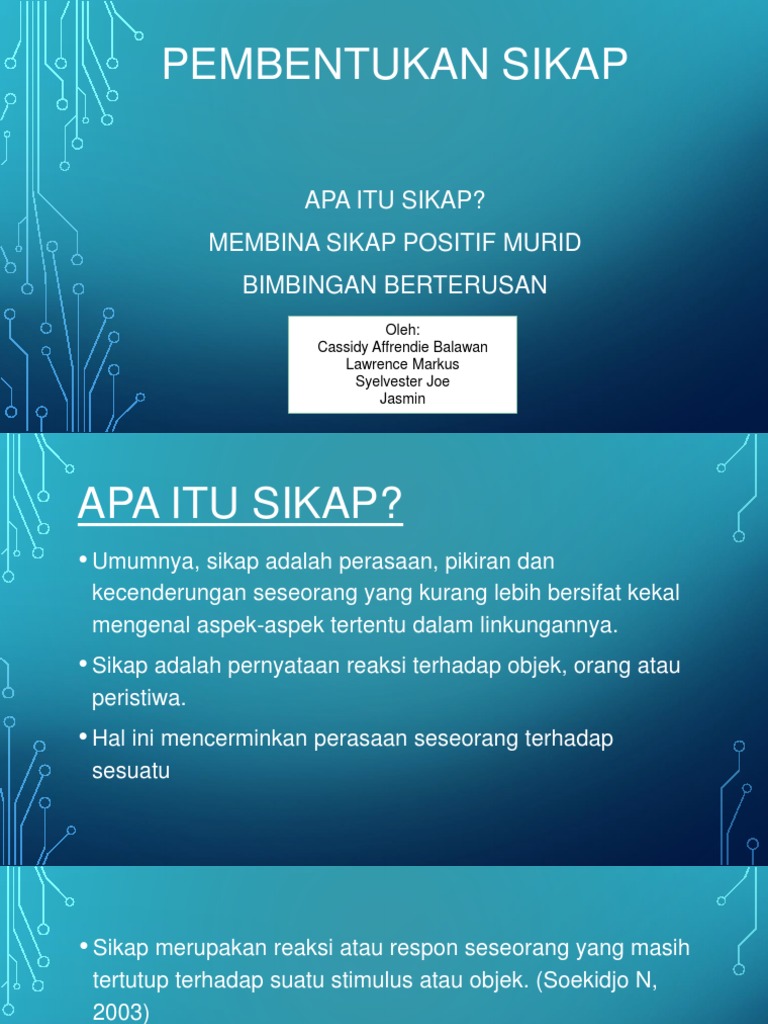 PEMBENTUKAN SIKAP

APA ITU SIKAP?
MEMBINA SIKAP POSITIF MURID
BIMBINGAN BERTERUSAN

Oleh:
Cassidy Affrendie Balawan
Lawrence Markus
Syelvester Joe
Jasmin

APA ITU SIKAP?

• Umumnya, sikap adalah perasaan, pikiran dan kecenderungan seseorang yang kurang lebih bersifat kekal mengenal aspek-aspek tertentu dalam linkungannya.

• Sikap adalah pernyataan reaksi terhadap objek, orang atau peristiwa.

• Hal ini mencerminkan perasaan seseorang terhadap sesuatu

• Sikap merupakan reaksi atau respon seseorang yang masih tertutup terhadap suatu stimulus atau objek. (Soekidjo N, 2003)